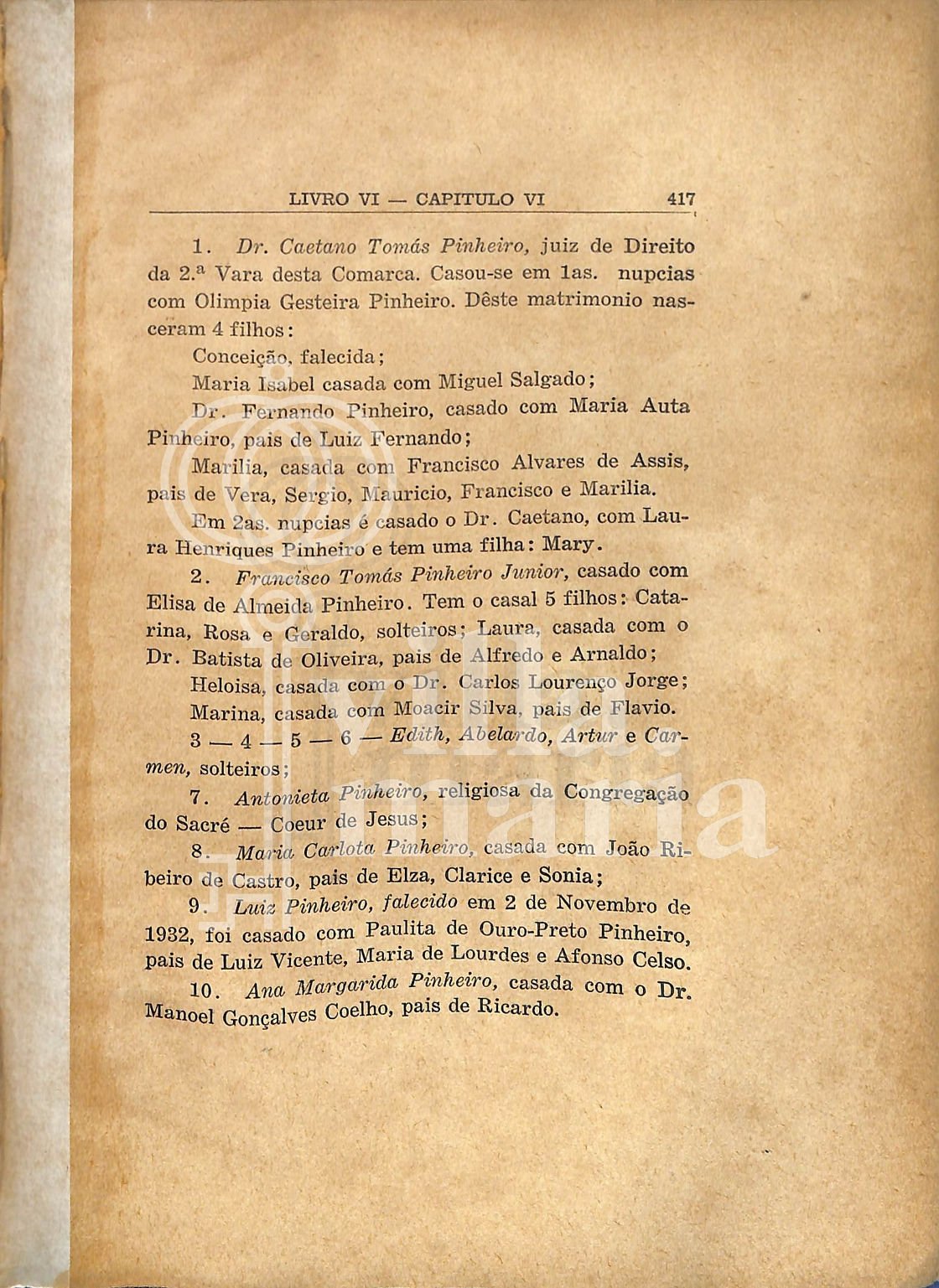 LIVRO VI — CAPITULO VI 417

1. Dr. Caetano Tomás Pinheiro, juiz de Direito da 2.ª Vara desta Comarca. Casou-se em 1as. nupcias com Olimpia Gesteira Pinheiro. Dêste matrimonio nasceram 4 filhos:

Conceição, falecida;

Maria Isabel casada com Miguel Salgado;

Dr. Fernando Pinheiro, casado com Maria Auta Pinheiro, pais de Luiz Fernando;

Marilia, casada com Francisco Alvares de Assis, pais de Vera, Sergio, Mauricio, Francisco e Marilia.

Em 2as. nupcias é casado o Dr. Caetano, com Laura Henriques Pinheiro e tem uma filha: Mary.

2. Francisco Tomás Pinheiro Junior, casado com Elisa de Almeida Pinheiro. Tem o casal 5 filhos: Catarina, Rosa e Geraldo, solteiros; Laura, casada com o Dr. Batista de Oliveira, pais de Alfredo e Arnaldo;

Heloisa, casada com o Dr. Carlos Lourenço Jorge;

Marina, casada com Moacir Silva, pais de Flavio.

3 — 4 — 5 — 6 — Edith, Abelardo, Artur e Carmen, solteiros;

7. Antonieta Pinheiro, religiosa da Congregação do Sacré — Coeur de Jesus;

8. Maria Carlota Pinheiro, casada com João Ribeiro de Castro, pais de Elza, Clarice e Sonia;

9. Luiz Pinheiro, falecido em 2 de Novembro de 1932, foi casado com Paulita de Ouro-Preto Pinheiro, pais de Luiz Vicente, Maria de Lourdes e Afonso Celso.

10. Ana Margarida Pinheiro, casada com o Dr. Manoel Gonçalves Coelho, pais de Ricardo.